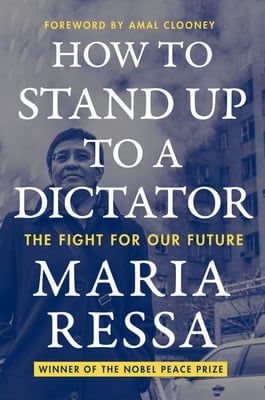 FOREWORD BY AMAL CLOONEY

HOW TO STAND UP TO A DICTATOR

THE FIGHT FOR OUR FUTURE

MARIA RESSA

WINNER OF THE NOBEL PEACE PRIZE